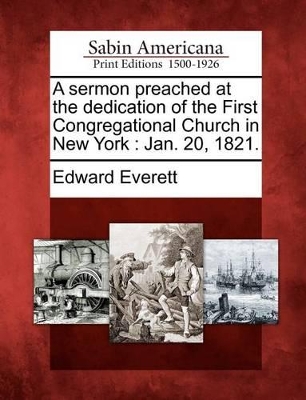 Sabin Americana
Print Editions 1500-1926

A sermon preached at the dedication of the First Congregational Church in New York : Jan. 20, 1821.

Edward Everett